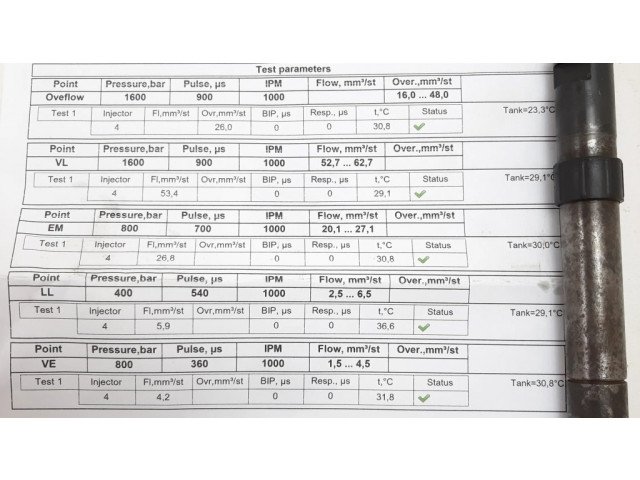 Test parameters

| Point | Pressure,bar | Pulse, µs | IPM | Flow, mm³/st | Over.,mm³/st |
|---|---|---|---|---|---|
| Oveflow | 1600 | 900 | 1000 | | 16,0 ... 48,0 |

| Test 1 | Injector | Fl,mm³/st | Ovr,mm³/st | BIP, µs | Resp., µs | t,°C | Status |
|---|---|---|---|---|---|---|---|
| | 4 | | 26,0 | 0 | 0 | 30,8 | ✓ |

Tank=23,3°C

| Point | Pressure,bar | Pulse, µs | IPM | Flow, mm³/st | Over.,mm³/st |
|---|---|---|---|---|---|
| VL | 1600 | 900 | 1000 | 52,7 ... 62,7 | |

| Test 1 | Injector | Fl,mm³/st | Ovr,mm³/st | BIP, µs | Resp., µs | t,°C | Status |
|---|---|---|---|---|---|---|---|
| | 4 | 53,4 | | 0 | 0 | 29,1 | ✓ |

Tank=29,1°C

| Point | Pressure,bar | Pulse, µs | IPM | Flow, mm³/st | Over.,mm³/st |
|---|---|---|---|---|---|
| EM | 800 | 700 | 1000 | 20,1 ... 27,1 | |

| Test 1 | Injector | Fl,mm³/st | Ovr,mm³/st | BIP, µs | Resp., µs | t,°C | Status |
|---|---|---|---|---|---|---|---|
| | 4 | 26,8 | | 0 | 0 | 30,8 | ✓ |

Tank=30,0°C

| Point | Pressure,bar | Pulse, µs | IPM | Flow, mm³/st | Over.,mm³/st |
|---|---|---|---|---|---|
| LL | 400 | 540 | 1000 | 2,5 ... 6,5 | |

| Test 1 | Injector | Fl,mm³/st | Ovr,mm³/st | BIP, µs | Resp., µs | t,°C | Status |
|---|---|---|---|---|---|---|---|
| | 4 | 5,9 | | 0 | 0 | 36,6 | ✓ |

Tank=29,1°C

| Point | Pressure,bar | Pulse, µs | IPM | Flow, mm³/st | Over.,mm³/st |
|---|---|---|---|---|---|
| VE | 800 | 360 | 1000 | 1,5 ... 4,5 | |

| Test 1 | Injector | Fl,mm³/st | Ovr,mm³/st | BIP, µs | Resp., µs | t,°C | Status |
|---|---|---|---|---|---|---|---|
| | 4 | 4,2 | | 0 | 0 | 31,8 | ✓ |

Tank=30,8°C